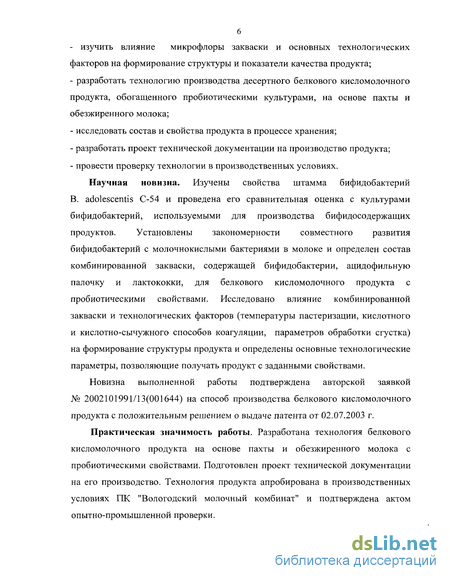 6

- изучить влияние микрофлоры закваски и основных технологических факторов на формирование структуры и показатели качества продукта;

- разработать технологию производства десертного белкового кисломолочного продукта, обогащенного пробиотическими культурами, на основе пахты и обезжиренного молока;

- исследовать состав и свойства продукта в процессе хранения;

- разработать проект технической документации на производство продукта;

- провести проверку технологии в производственных условиях.

Научная новизна. Изучены свойства штамма бифидобактерий B. adolescentis C-54 и проведена его сравнительная оценка с культурами бифидобактерий, используемыми для производства бифидосодержащих продуктов. Установлены закономерности совместного развития бифидобактерий с молочнокислыми бактериями в молоке и определен состав комбинированной закваски, содержащей бифидобактерии, ацидофильную палочку и лактококки, для белкового кисломолочного продукта с пробиотическими свойствами. Исследовано влияние комбинированной закваски и технологических факторов (температуры пастеризации, кислотного и кислотно-сычужного способов коагуляции, параметров обработки сгустка) на формирование структуры продукта и определены основные технологические параметры, позволяющие получать продукт с заданными свойствами.

Новизна выполненной работы подтверждена авторской заявкой № 2002101991/13(001644) на способ производства белкового кисломолочного продукта с положительным решением о выдаче патента от 02.07.2003 г.

Практическая значимость работы. Разработана технология белкового кисломолочного продукта на основе пахты и обезжиренного молока с пробиотическими свойствами. Подготовлен проект технической документации на его производство. Технология продукта апробирована в производственных условиях ПК "Вологодский молочный комбинат" и подтверждена актом опытно-промышленной проверки.

dsLib.net
библиотека диссертаций